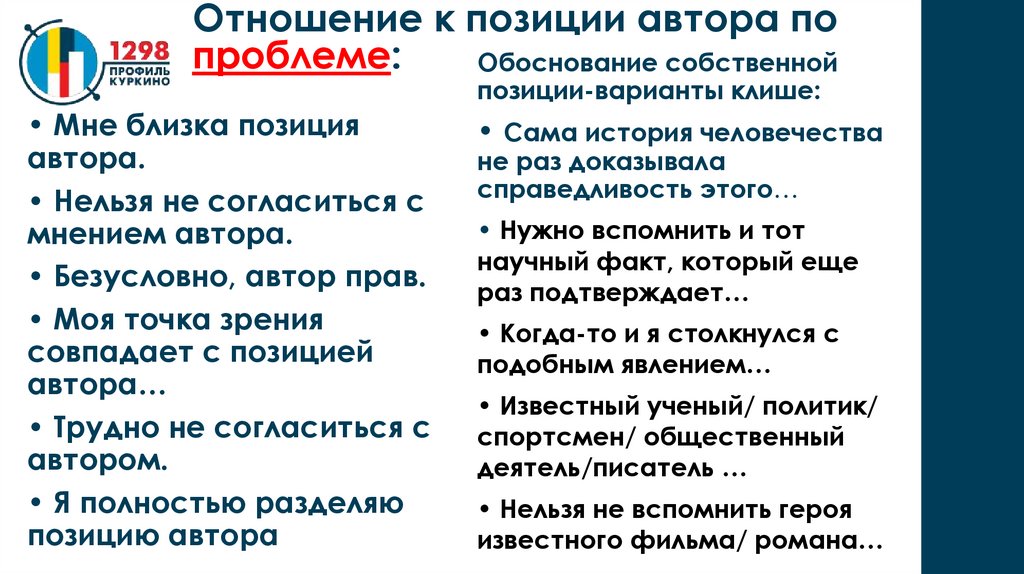 1298 ПРОФИЛЬ КУРКИНО

Отношение к позиции автора по проблеме:

• Мне близка позиция автора.

• Нельзя не согласиться с мнением автора.

• Безусловно, автор прав.

• Моя точка зрения совпадает с позицией автора…

• Трудно не согласиться с автором.

• Я полностью разделяю позицию автора

Обоснование собственной позиции-варианты клише:

• Сама история человечества не раз доказывала справедливость этого…

• Нужно вспомнить и тот научный факт, который еще раз подтверждает…

• Когда-то и я столкнулся с подобным явлением…

• Известный ученый/ политик/ спортсмен/ общественный деятель/писатель …

• Нельзя не вспомнить героя известного фильма/ романа…